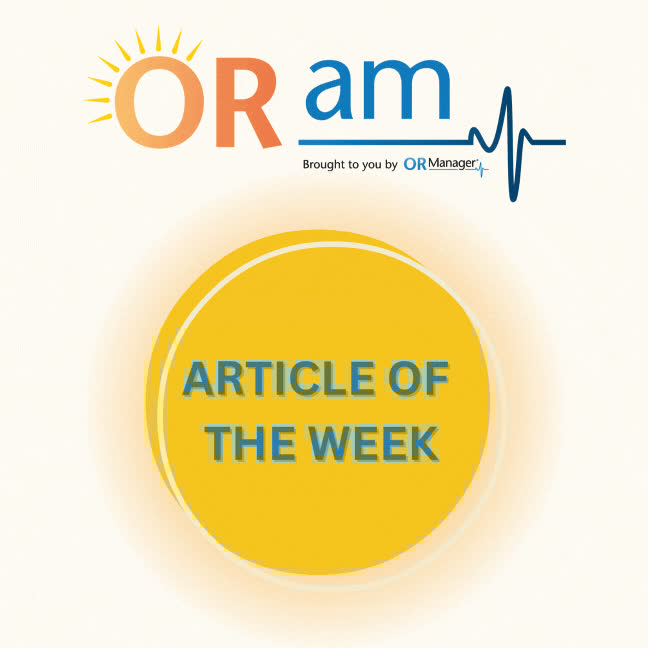 OR am

Brought to you by OR Manager

ARTICLE OF THE WEEK